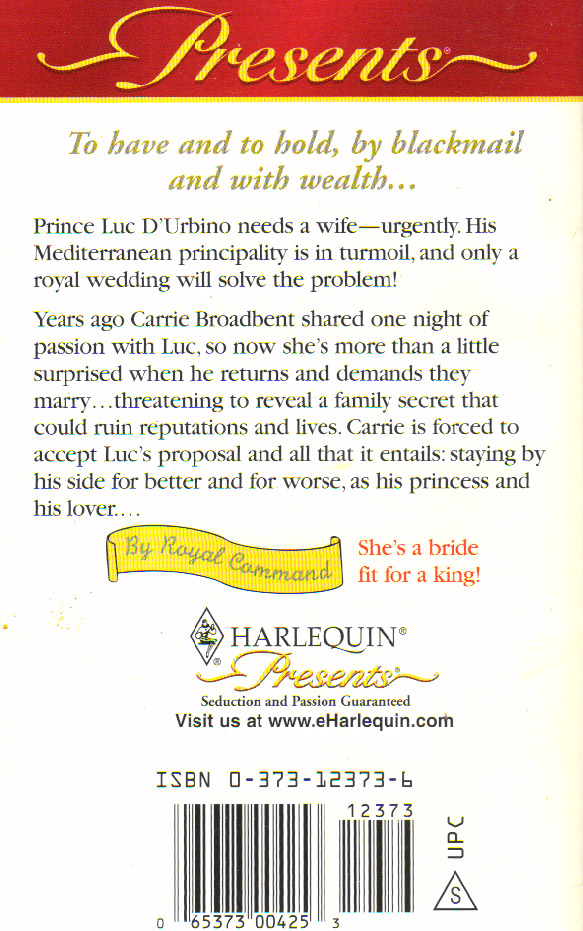 Presents®

To have and to hold, by blackmail and with wealth...

Prince Luc D'Urbino needs a wife—urgently. His Mediterranean principality is in turmoil, and only a royal wedding will solve the problem!

Years ago Carrie Broadbent shared one night of passion with Luc, so now she's more than a little surprised when he returns and demands they marry...threatening to reveal a family secret that could ruin reputations and lives. Carrie is forced to accept Luc's proposal and all that it entails: staying by his side for better and for worse, as his princess and his lover....

By Royal Command

She's a bride fit for a king!

HARLEQUIN®
Presents®
Seduction and Passion Guaranteed
Visit us at www.eHarlequin.com

ISBN 0-373-12373-6

12373

UPC

S

0 65373 00425 3